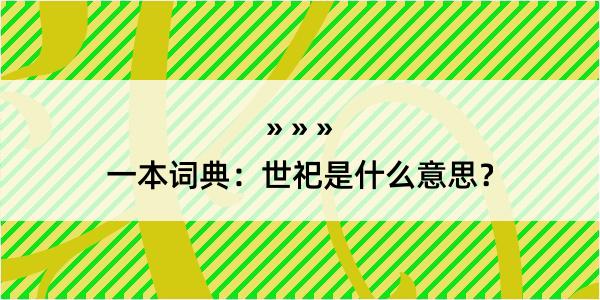 » » »

一本词典：世祀是什么意思？